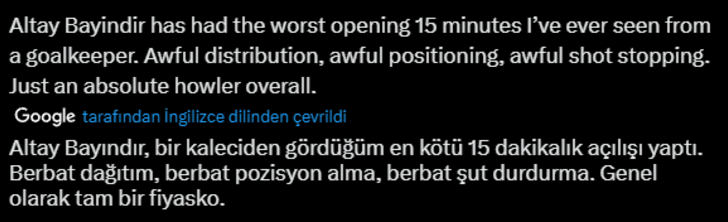 Altay Bayindir has had the worst opening 15 minutes I've ever seen from a goalkeeper. Awful distribution, awful positioning, awful shot stopping. Just an absolute howler overall.

Google tarafından İngilizce dilinden çevrildi

Altay Bayındır, bir kaleciden gördüğüm en kötü 15 dakikalık açılışı yaptı. Berbat dağıtım, berbat pozisyon alma, berbat şut durdurma. Genel olarak tam bir fiyasko.